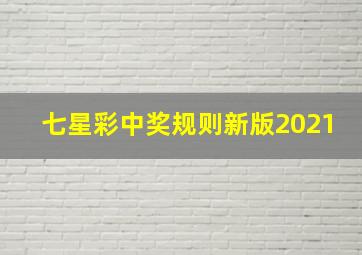 七星彩中奖规则新版2021